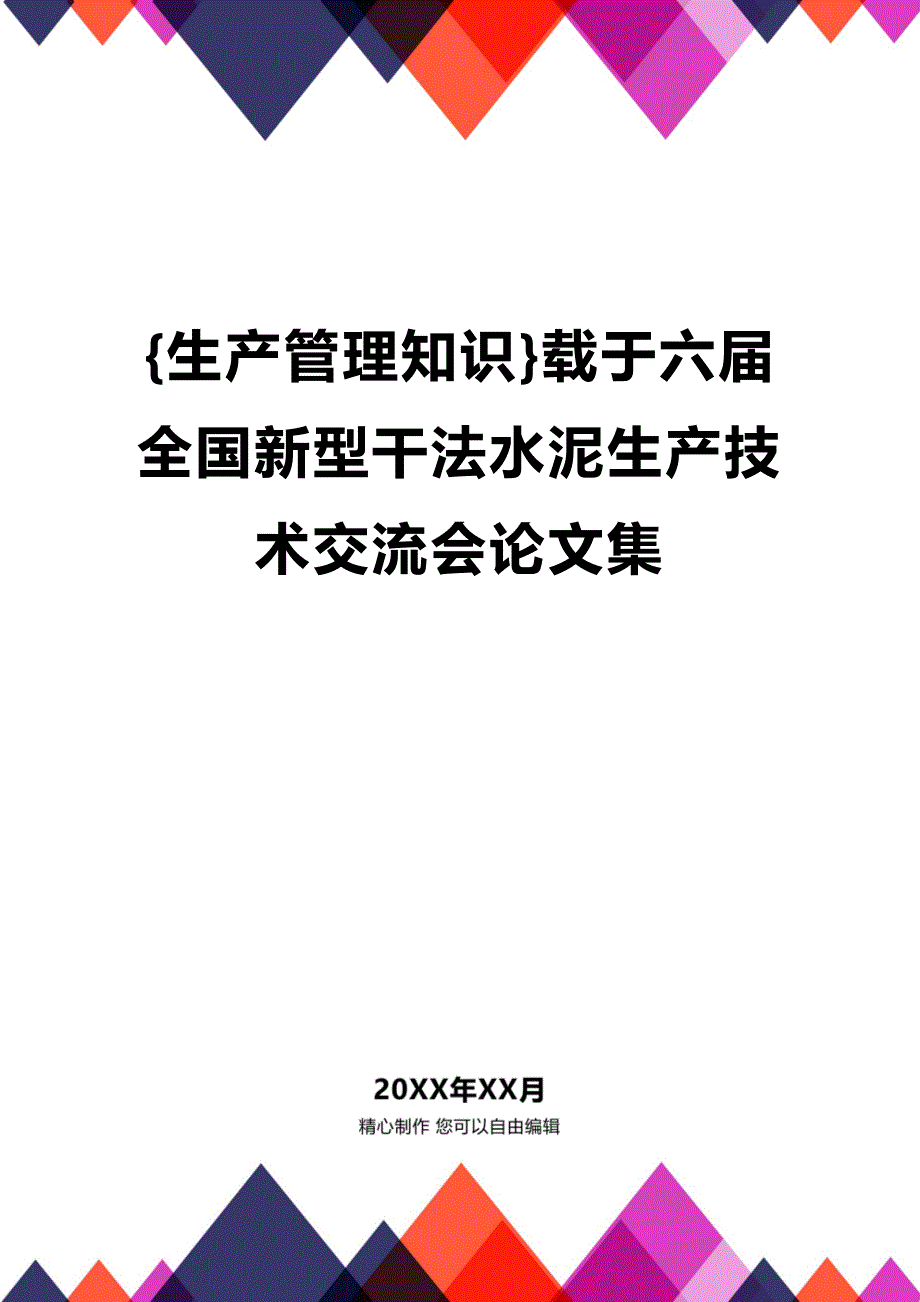 {生产管理知识}载于六届全国新型干法水泥生产技术交流会论文集

20XX年XX月

精心制作 您可以自由编辑